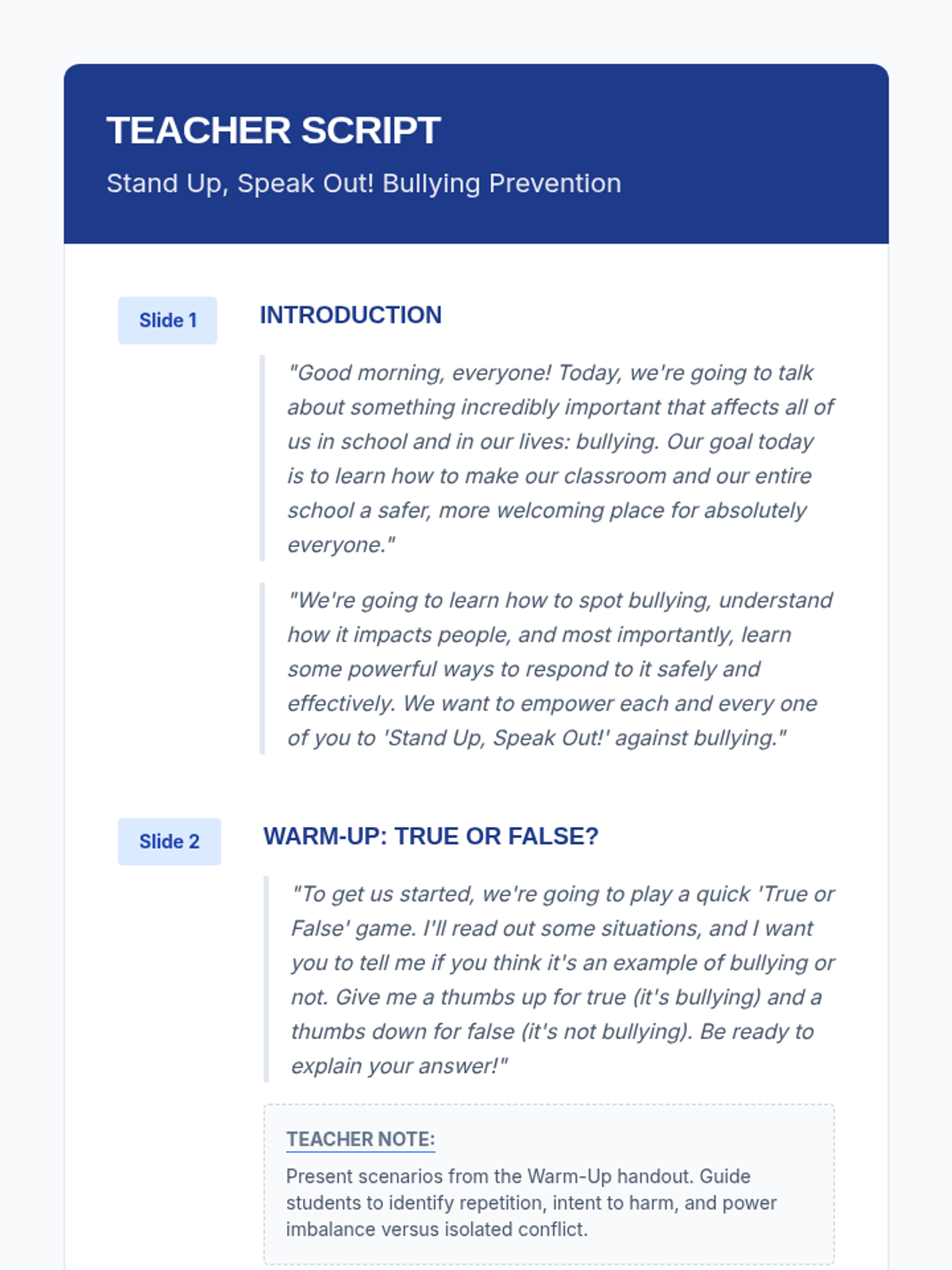 TEACHER SCRIPT

Stand Up, Speak Out! Bullying Prevention

Slide 1

INTRODUCTION

"Good morning, everyone! Today, we're going to talk about something incredibly important that affects all of us in school and in our lives: bullying. Our goal today is to learn how to make our classroom and our entire school a safer, more welcoming place for absolutely everyone."

"We're going to learn how to spot bullying, understand how it impacts people, and most importantly, learn some powerful ways to respond to it safely and effectively. We want to empower each and every one of you to 'Stand Up, Speak Out!' against bullying."

Slide 2

WARM-UP: TRUE OR FALSE?

"To get us started, we're going to play a quick 'True or False' game. I'll read out some situations, and I want you to tell me if you think it's an example of bullying or not. Give me a thumbs up for true (it's bullying) and a thumbs down for false (it's not bullying). Be ready to explain your answer!"

TEACHER NOTE:

Present scenarios from the Warm-Up handout. Guide students to identify repetition, intent to harm, and power imbalance versus isolated conflict.